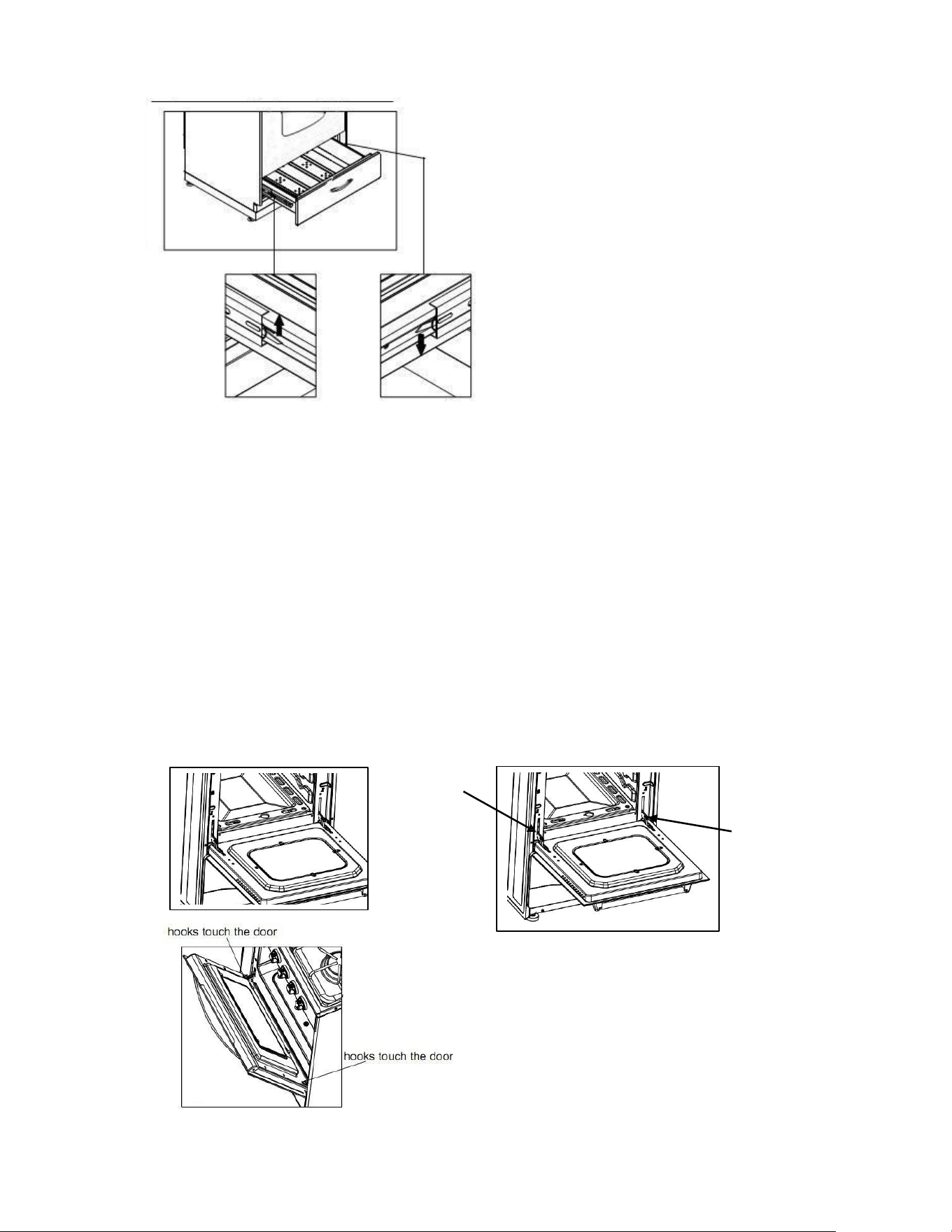 hooks touch the door

hooks touch the door